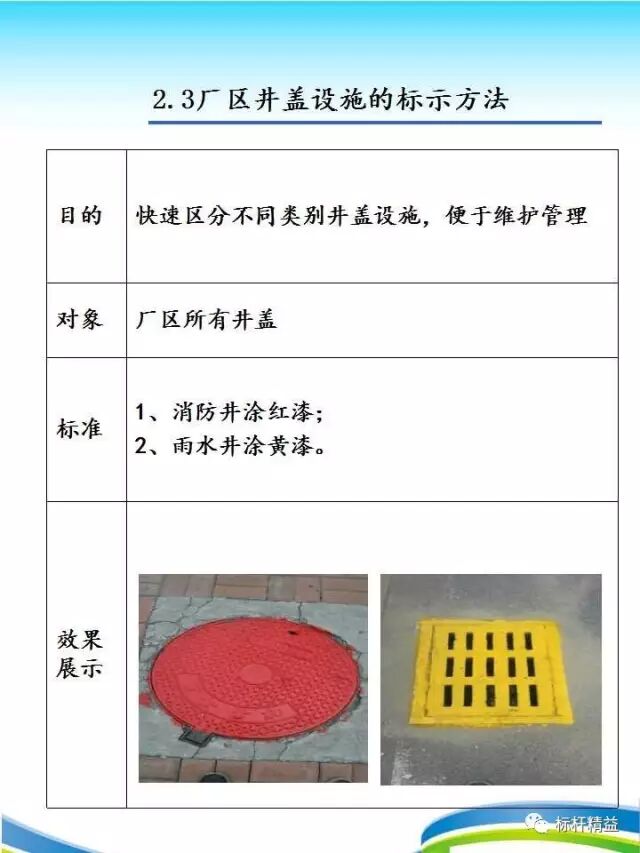 2.3厂区井盖设施的标示方法

| 目的 | 快速区分不同类别井盖设施，便于维护管理 |
|---|---|
| 对象 | 厂区所有井盖 |
| 标准 | 1、消防井涂红漆；<br>2、雨水井涂黄漆。 |
| 效果展示 | |

标杆精益